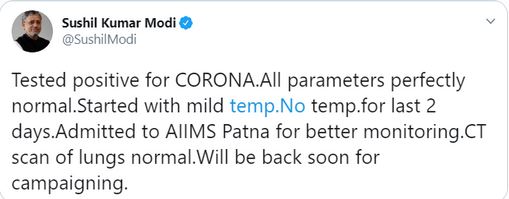 Sushil Kumar Modi
@SushilModi

Tested positive for CORONA.All parameters perfectly normal.Started with mild temp.No temp.for last 2 days.Admitted to AIIMS Patna for better monitoring.CT scan of lungs normal.Will be back soon for campaigning.